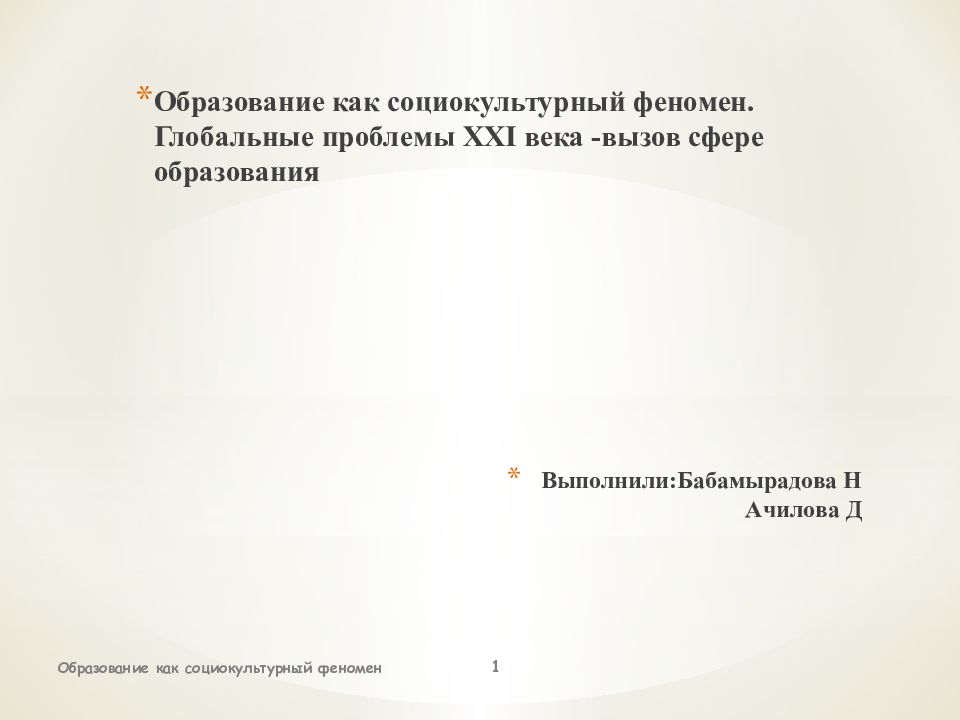 *Образование как социокультурный феномен. Глобальные проблемы XXI века -вызов сфере образования

* Выполнили:Бабамырадова Н
Ачилова Д

Образование как социокультурный феномен

1